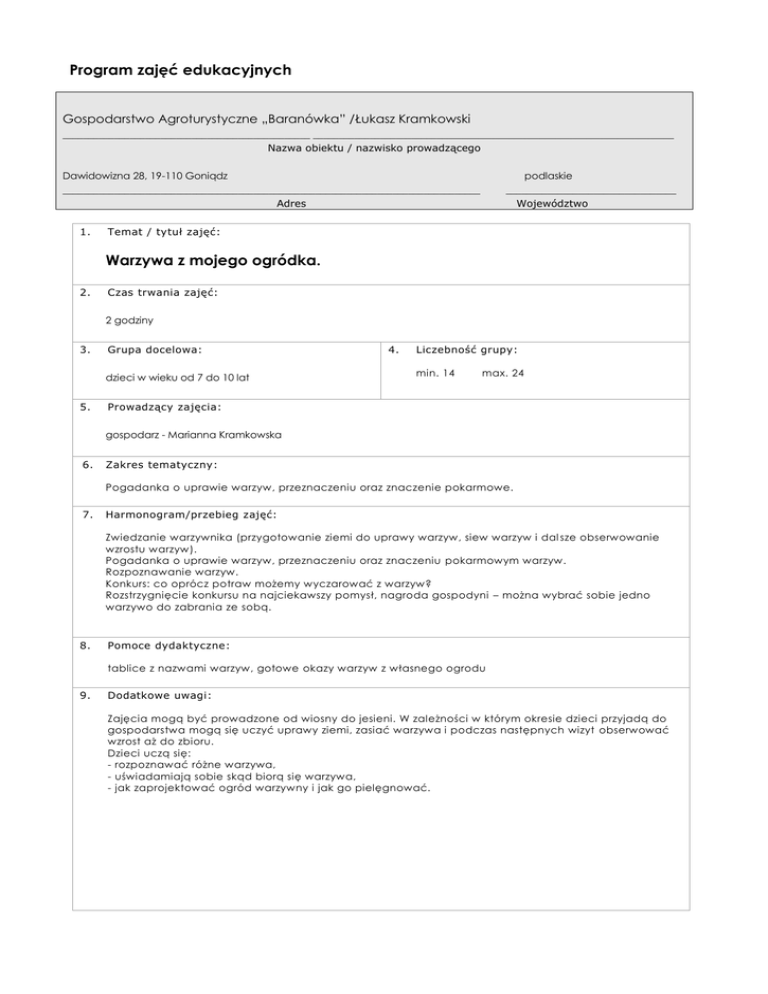 Program zajęć edukacyjnych

Gospodarstwo Agroturystyczne „Baranówka" /Łukasz Kramkowski

Nazwa obiektu / nazwisko prowadzącego

Dawidowizna 28, 19-110 Goniądz

podlaskie

Adres

Województwo

1. Temat / tytuł zajęć:

Warzywa z mojego ogródka.

2. Czas trwania zajęć:

2 godziny

3. Grupa docelowa:

dzieci w wieku od 7 do 10 lat

4. Liczebność grupy:

min. 14 max. 24

5. Prowadzący zajęcia:

gospodarz - Marianna Kramkowska

6. Zakres tematyczny:

Pogadanka o uprawie warzyw, przeznaczeniu oraz znaczenie pokarmowe.

7. Harmonogram/przebieg zajęć:

Zwiedzanie warzywnika (przygotowanie ziemi do uprawy warzyw, siew warzyw i dalsze obserwowanie wzrostu warzyw).
Pogadanka o uprawie warzyw, przeznaczeniu oraz znaczeniu pokarmowym warzyw.
Rozpoznawanie warzyw.
Konkurs: co oprócz potraw możemy wyczarować z warzyw?
Rozstrzygnięcie konkursu na najciekawszy pomysł, nagroda gospodyni – można wybrać sobie jedno warzywo do zabrania ze sobą.

8. Pomoce dydaktyczne:

tablice z nazwami warzyw, gotowe okazy warzyw z własnego ogrodu

9. Dodatkowe uwagi:

Zajęcia mogą być prowadzone od wiosny do jesieni. W zależności w którym okresie dzieci przyjadą do gospodarstwa mogą się uczyć uprawy ziemi, zasiać warzywa i podczas następnych wizyt obserwować wzrost aż do zbioru.
Dzieci uczą się:
- rozpoznawać różne warzywa,
- uświadamiają sobie skąd biorą się warzywa,
- jak zaprojektować ogród warzywny i jak go pielęgnować.